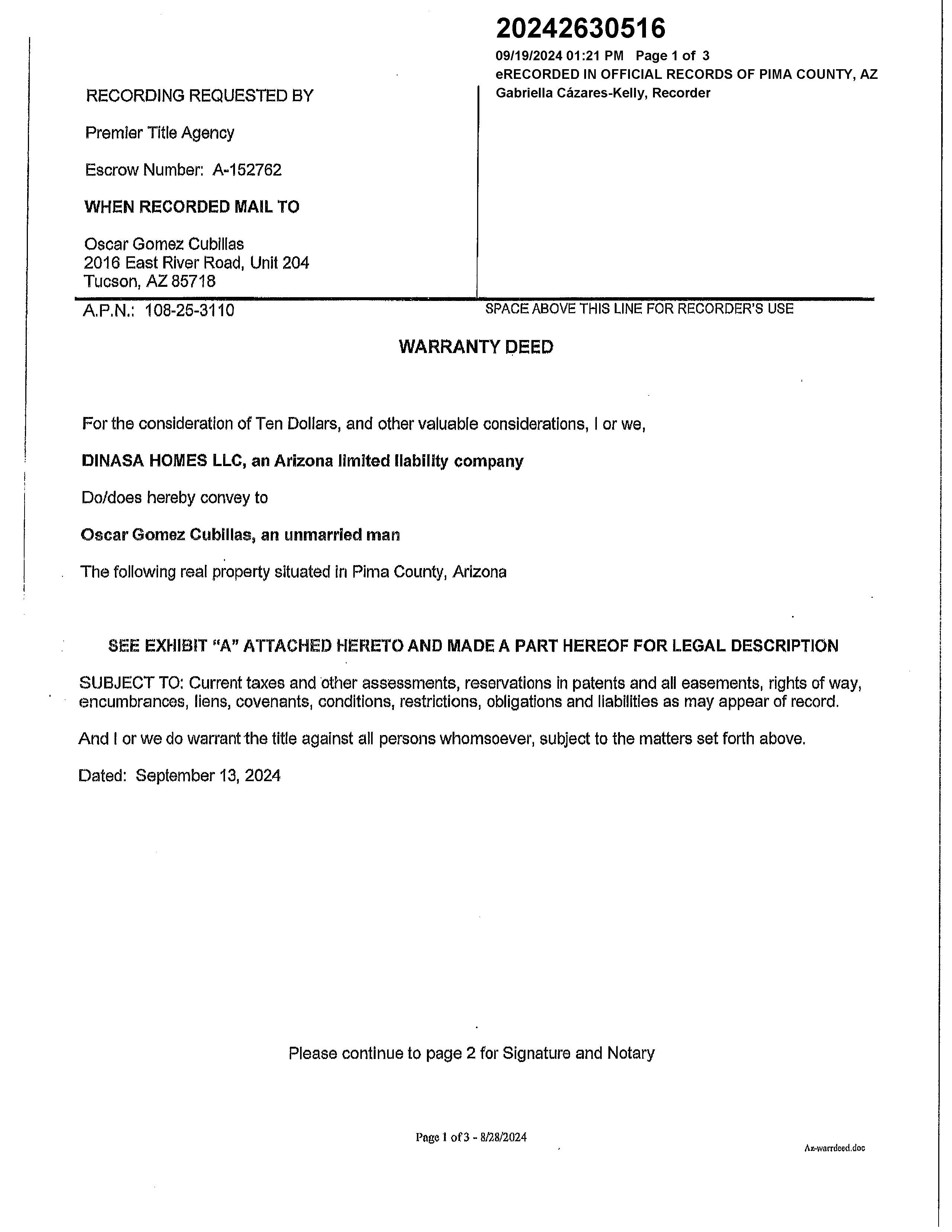 20242630516
09/19/2024 01:21 PM Page 1 of 3
eRECORDED IN OFFICIAL RECORDS OF PIMA COUNTY, AZ
Gabriella Cázares-Kelly, Recorder

RECORDING REQUESTED BY

Premier Title Agency

Escrow Number: A-152762

WHEN RECORDED MAIL TO

Oscar Gomez Cubillas
2016 East River Road, Unit 204
Tucson, AZ 85718

A.P.N.: 108-25-3110

SPACE ABOVE THIS LINE FOR RECORDER'S USE

WARRANTY DEED

For the consideration of Ten Dollars, and other valuable considerations, I or we,

DINASA HOMES LLC, an Arizona limited liability company

Do/does hereby convey to

Oscar Gomez Cubillas, an unmarried man

The following real property situated in Pima County, Arizona

SEE EXHIBIT "A" ATTACHED HERETO AND MADE A PART HEREOF FOR LEGAL DESCRIPTION

SUBJECT TO: Current taxes and other assessments, reservations in patents and all easements, rights of way, encumbrances, liens, covenants, conditions, restrictions, obligations and liabilities as may appear of record.

And I or we do warrant the title against all persons whomsoever, subject to the matters set forth above.

Dated: September 13, 2024

Please continue to page 2 for Signature and Notary

Page 1 of 3 - 8/28/2024

Az-warrdeed.doc